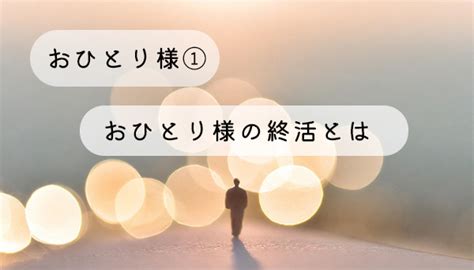 おひとり様①

おひとり様の終活とは